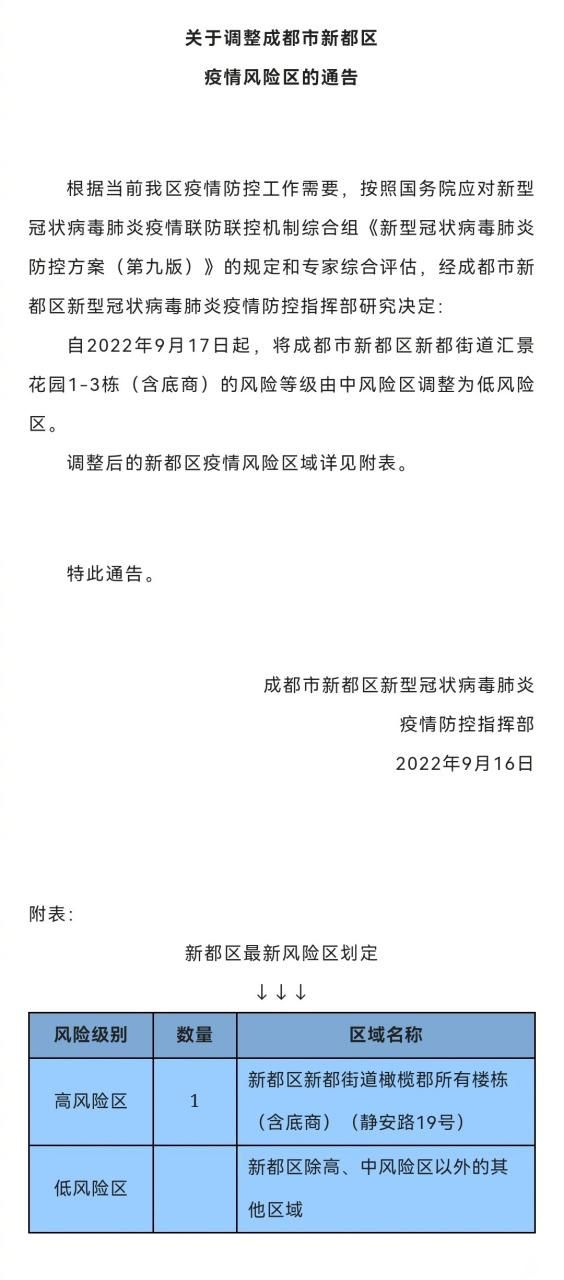 关于调整成都市新都区

疫情风险区的通告

根据当前我区疫情防控工作需要，按照国务院应对新型冠状病毒肺炎疫情联防联控机制综合组《新型冠状病毒肺炎防控方案（第九版）》的规定和专家综合评估，经成都市新都区新型冠状病毒肺炎疫情防控指挥部研究决定：

自2022年9月17日起，将成都市新都区新都街道汇景花园1-3栋（含底商）的风险等级由中风险区调整为低风险区。

调整后的新都区疫情风险区域详见附表。

特此通告。

成都市新都区新型冠状病毒肺炎

疫情防控指挥部

2022年9月16日

附表：

新都区最新风险区划定

↓↓↓

| 风险级别 | 数量 | 区域名称 |
|---|---|---|
| 高风险区 | 1 | 新都区新都街道橄榄郡所有楼栋（含底商）（静安路19号） |
| 低风险区 |  | 新都区除高、中风险区以外的其他区域 |